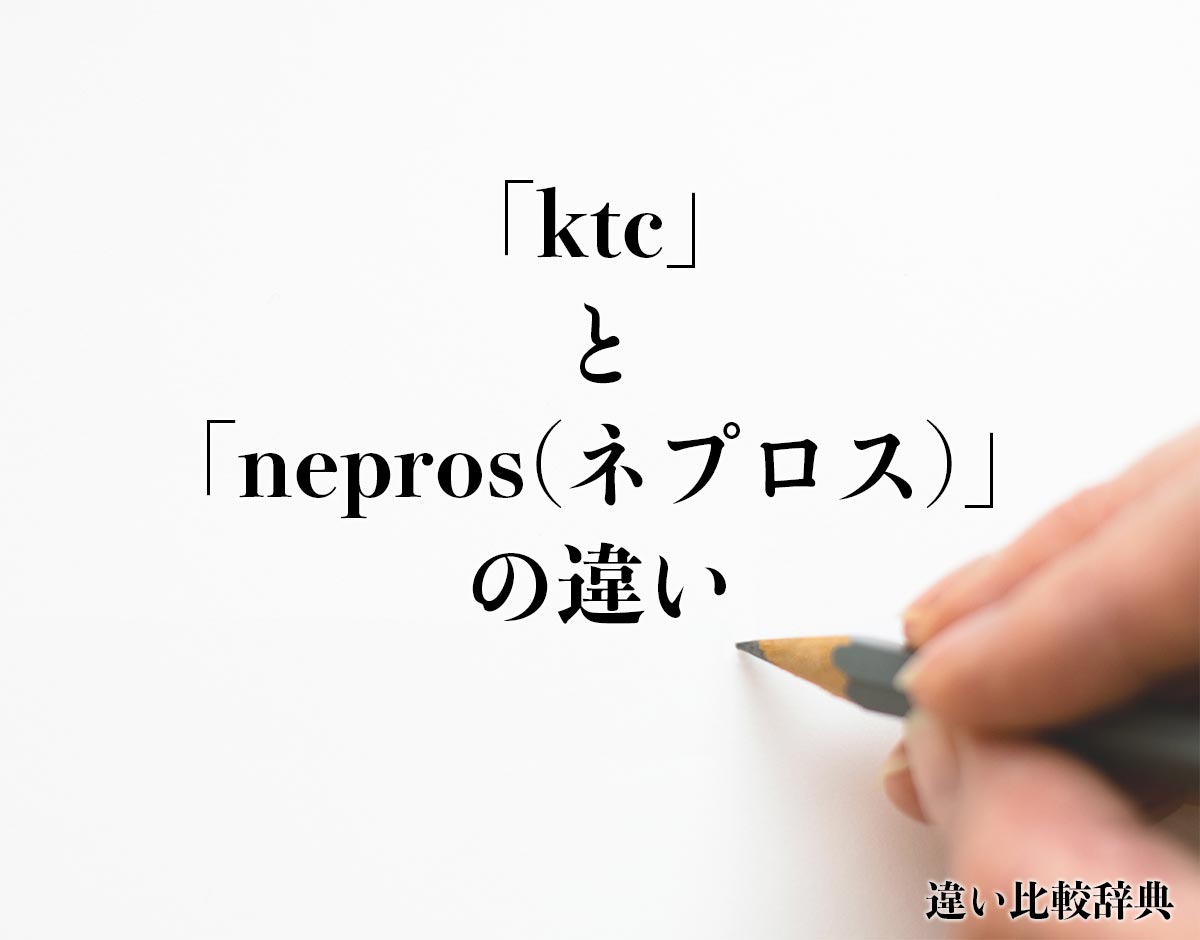 「ktc」
と
「nepros(ネプロス)」
の違い

違い比較辞典